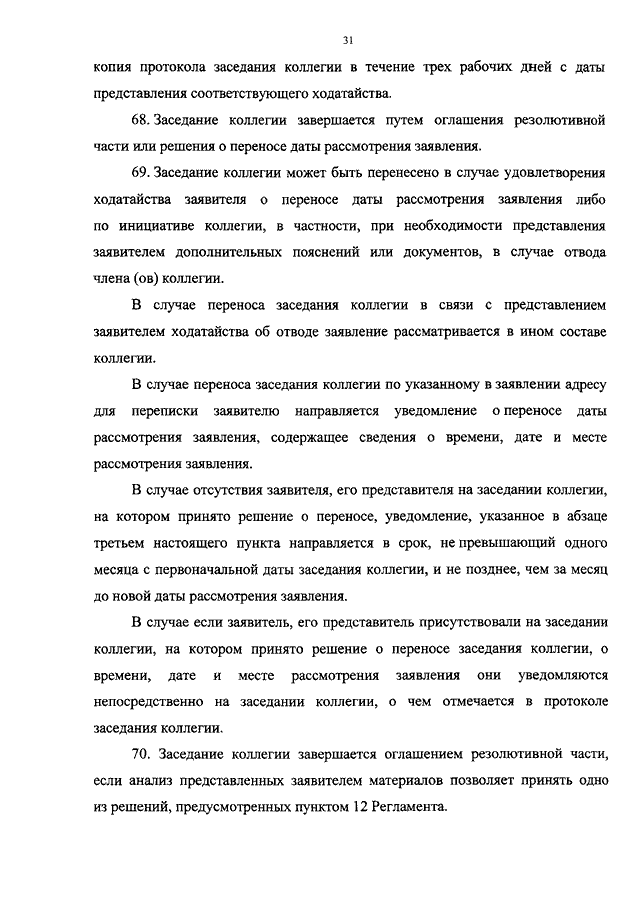 31

копия протокола заседания коллегии в течение трех рабочих дней с даты представления соответствующего ходатайства.

68. Заседание коллегии завершается путем оглашения резолютивной части или решения о переносе даты рассмотрения заявления.

69. Заседание коллегии может быть перенесено в случае удовлетворения ходатайства заявителя о переносе даты рассмотрения заявления либо по инициативе коллегии, в частности, при необходимости представления заявителем дополнительных пояснений или документов, в случае отвода члена (ов) коллегии.

В случае переноса заседания коллегии в связи с представлением заявителем ходатайства об отводе заявление рассматривается в ином составе коллегии.

В случае переноса заседания коллегии по указанному в заявлении адресу для переписки заявителю направляется уведомление о переносе даты рассмотрения заявления, содержащее сведения о времени, дате и месте рассмотрения заявления.

В случае отсутствия заявителя, его представителя на заседании коллегии, на котором принято решение о переносе, уведомление, указанное в абзаце третьем настоящего пункта направляется в срок, не превышающий одного месяца с первоначальной даты заседания коллегии, и не позднее, чем за месяц до новой даты рассмотрения заявления.

В случае если заявитель, его представитель присутствовали на заседании коллегии, на котором принято решение о переносе заседания коллегии, о времени, дате и месте рассмотрения заявления они уведомляются непосредственно на заседании коллегии, о чем отмечается в протоколе заседания коллегии.

70. Заседание коллегии завершается оглашением резолютивной части, если анализ представленных заявителем материалов позволяет принять одно из решений, предусмотренных пунктом 12 Регламента.